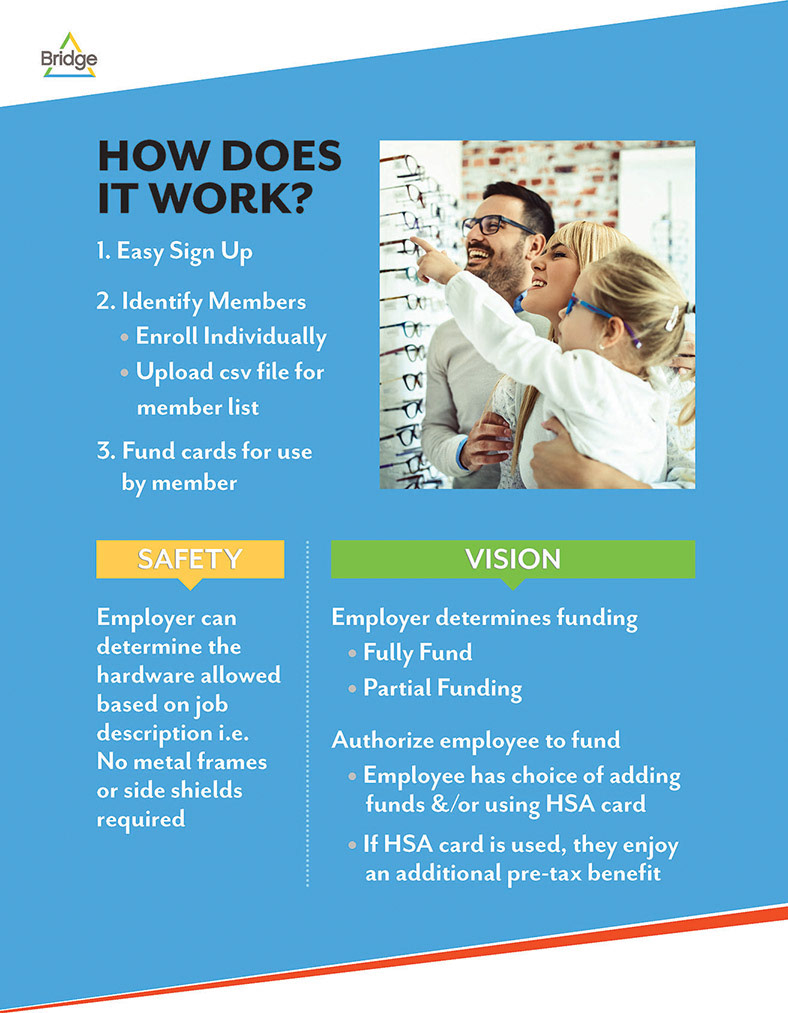 Bridge

HOW DOES IT WORK?

1. Easy Sign Up

2. Identify Members
• Enroll Individually
• Upload csv file for member list

3. Fund cards for use by member

SAFETY

Employer can determine the hardware allowed based on job description i.e. No metal frames or side shields required

VISION

Employer determines funding
• Fully Fund
• Partial Funding

Authorize employee to fund
• Employee has choice of adding funds &/or using HSA card
• If HSA card is used, they enjoy an additional pre-tax benefit